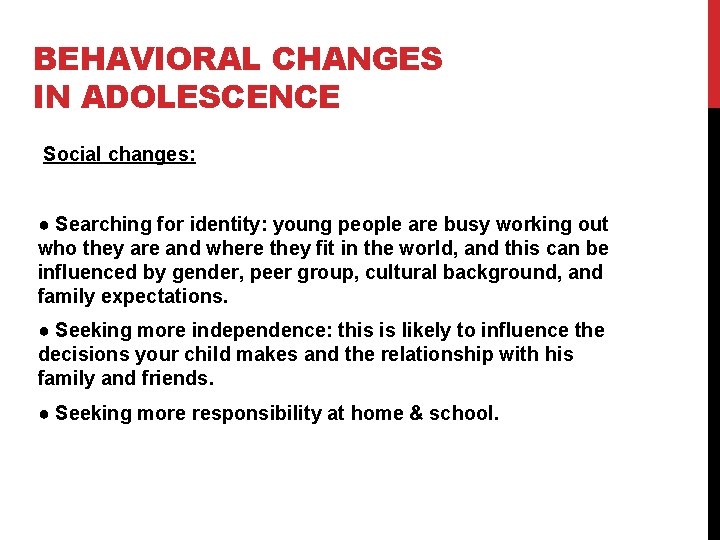 BEHAVIORAL CHANGES
IN ADOLESCENCE

Social changes:

● Searching for identity: young people are busy working out who they are and where they fit in the world, and this can be influenced by gender, peer group, cultural background, and family expectations.

● Seeking more independence: this is likely to influence the decisions your child makes and the relationship with his family and friends.

● Seeking more responsibility at home & school.